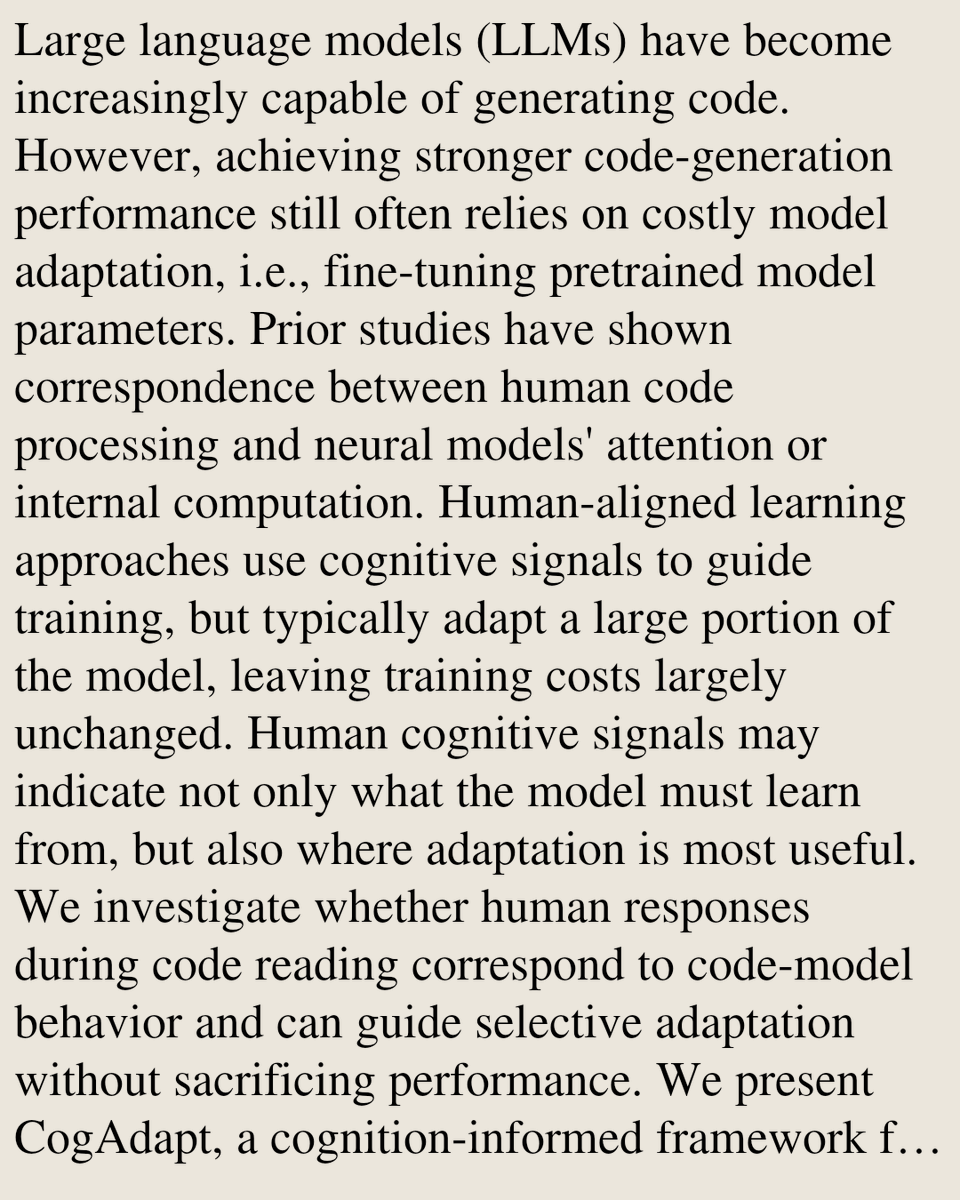 Large language models (LLMs) have become increasingly capable of generating code. However, achieving stronger code-generation performance still often relies on costly model adaptation, i.e., fine-tuning pretrained model parameters. Prior studies have shown correspondence between human code processing and neural models' attention or internal computation. Human-aligned learning approaches use cognitive signals to guide training, but typically adapt a large portion of the model, leaving training costs largely unchanged. Human cognitive signals may indicate not only what the model must learn from, but also where adaptation is most useful. We investigate whether human responses during code reading correspond to code-model behavior and can guide selective adaptation without sacrificing performance. We present CogAdapt, a cognition-informed framework f…